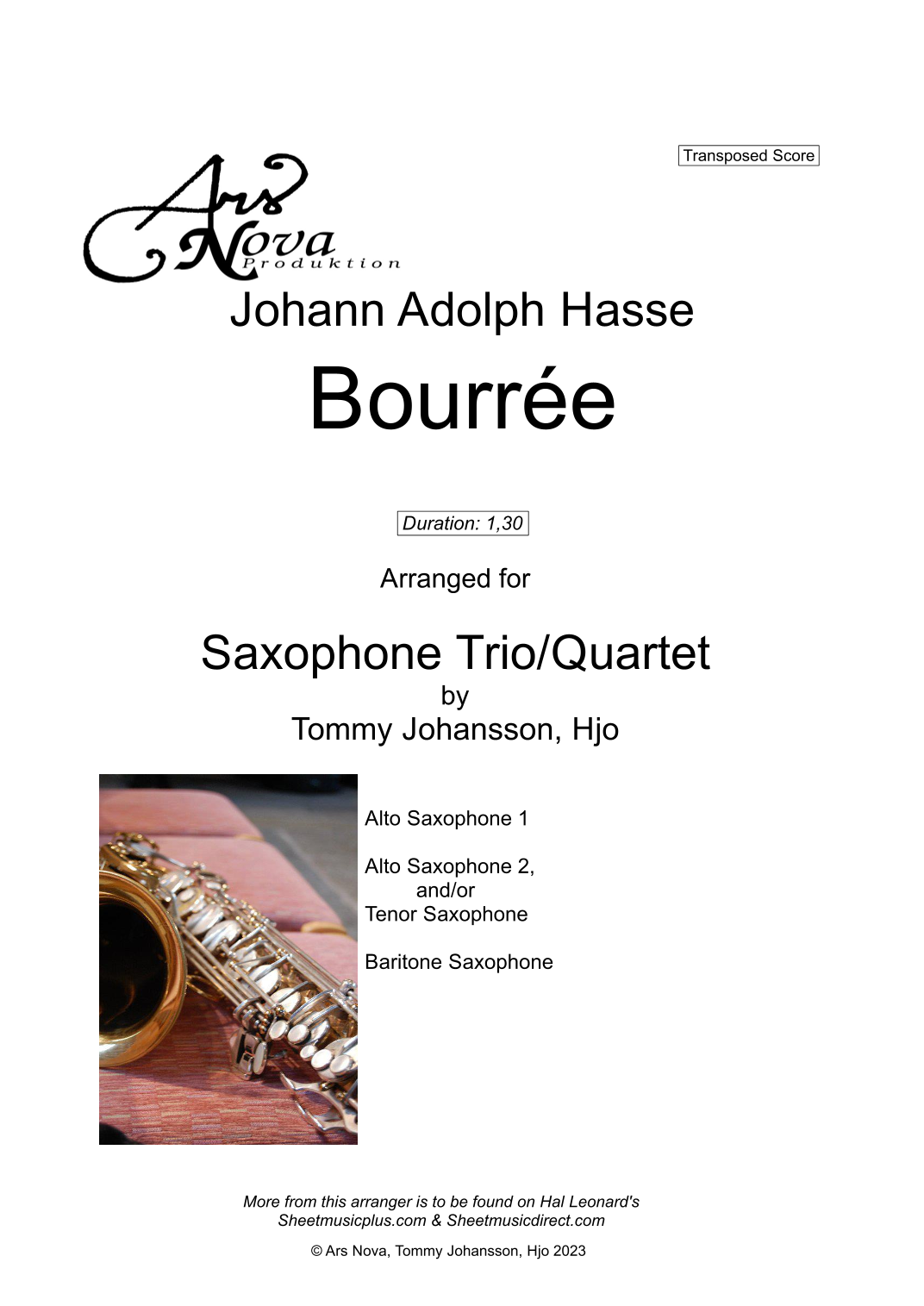 Transposed Score

Ars Nova
Produktion

Johann Adolph Hasse

Bourrée

Duration: 1,30

Arranged for

Saxophone Trio/Quartet
by
Tommy Johansson, Hjo

Alto Saxophone 1

Alto Saxophone 2,
and/or
Tenor Saxophone

Baritone Saxophone

More from this arranger is to be found on Hal Leonard's
Sheetmusicplus.com & Sheetmusicdirect.com

© Ars Nova, Tommy Johansson, Hjo 2023